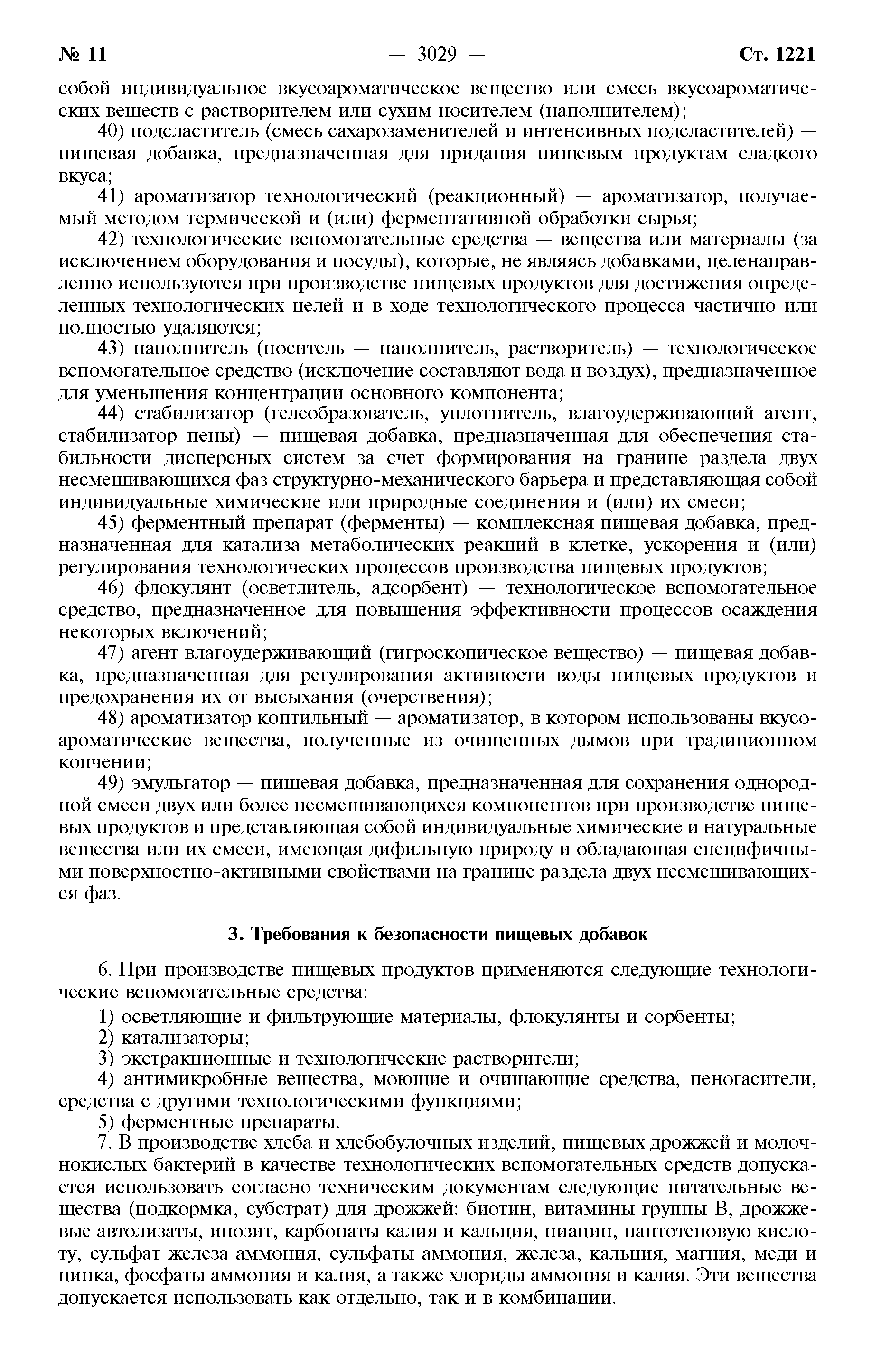 № 11 — 3029 — Ст. 1221

собой индивидуальное вкусоароматическое вещество или смесь вкусоароматических веществ с растворителем или сухим носителем (наполнителем);

40) подсластитель (смесь сахарозаменителей и интенсивных подсластителей) — пищевая добавка, предназначенная для придания пищевым продуктам сладкого вкуса;

41) ароматизатор технологический (реакционный) — ароматизатор, получаемый методом термической и (или) ферментативной обработки сырья;

42) технологические вспомогательные средства — вещества или материалы (за исключением оборудования и посуды), которые, не являясь добавками, целенаправленно используются при производстве пищевых продуктов для достижения определенных технологических целей и в ходе технологического процесса частично или полностью удаляются;

43) наполнитель (носитель — наполнитель, растворитель) — технологическое вспомогательное средство (исключение составляют вода и воздух), предназначенное для уменьшения концентрации основного компонента;

44) стабилизатор (гелеобразователь, уплотнитель, влагоудерживающий агент, стабилизатор пены) — пищевая добавка, предназначенная для обеспечения стабильности дисперсных систем за счет формирования на границе раздела двух несмешивающихся фаз структурно-механического барьера и представляющая собой индивидуальные химические или природные соединения и (или) их смеси;

45) ферментный препарат (ферменты) — комплексная пищевая добавка, предназначенная для катализа метаболических реакций в клетке, ускорения и (или) регулирования технологических процессов производства пищевых продуктов;

46) флокулянт (осветлитель, адсорбент) — технологическое вспомогательное средство, предназначенное для повышения эффективности процессов осаждения некоторых включений;

47) агент влагоудерживающий (гигроскопическое вещество) — пищевая добавка, предназначенная для регулирования активности воды пищевых продуктов и предохранения их от высыхания (очерствения);

48) ароматизатор коптильный — ароматизатор, в котором использованы вкусоароматические вещества, полученные из очищенных дымов при традиционном копчении;

49) эмульгатор — пищевая добавка, предназначенная для сохранения однородной смеси двух или более несмешивающихся компонентов при производстве пищевых продуктов и представляющая собой индивидуальные химические и натуральные вещества или их смеси, имеющая дифильную природу и обладающая специфичными поверхностно-активными свойствами на границе раздела двух несмешивающихся фаз.

3. Требования к безопасности пищевых добавок

6. При производстве пищевых продуктов применяются следующие технологические вспомогательные средства:

1) осветляющие и фильтрующие материалы, флокулянты и сорбенты;

2) катализаторы;

3) экстракционные и технологические растворители;

4) антимикробные вещества, моющие и очищающие средства, пеногасители, средства с другими технологическими функциями;

5) ферментные препараты.

7. В производстве хлеба и хлебобулочных изделий, пищевых дрожжей и молочнокислых бактерий в качестве технологических вспомогательных средств допускается использовать согласно техническим документам следующие питательные вещества (подкормка, субстрат) для дрожжей: биотин, витамины группы B, дрожжевые автолизаты, инозит, карбонаты калия и кальция, ниацин, пантотеновую кислоту, сульфат железа аммония, сульфаты аммония, железа, кальция, магния, меди и цинка, фосфаты аммония и калия, а также хлориды аммония и калия. Эти вещества допускается использовать как отдельно, так и в комбинации.